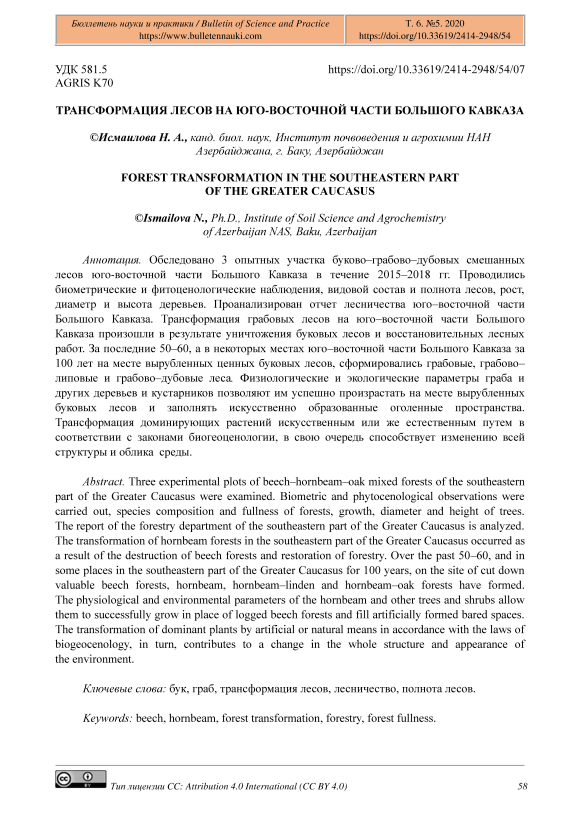 Бюллетень науки и практики / Bulletin of Science and Practice
https://www.bulletennauki.com

Т. 6. №5. 2020
https://doi.org/10.33619/2414-2948/54

УДК 581.5
AGRIS K70

https://doi.org/10.33619/2414-2948/54/07

ТРАНСФОРМАЦИЯ ЛЕСОВ НА ЮГО-ВОСТОЧНОЙ ЧАСТИ БОЛЬШОГО КАВКАЗА

©Исмаилова Н. А., канд. биол. наук, Институт почвоведения и агрохимии НАН Азербайджана, г. Баку, Азербайджан

FOREST TRANSFORMATION IN THE SOUTHEASTERN PART OF THE GREATER CAUCASUS

©Ismailova N., Ph.D., Institute of Soil Science and Agrochemistry of Azerbaijan NAS, Baku, Azerbaijan

Аннотация. Обследовано 3 опытных участка буково–грабово–дубовых смешанных лесов юго-восточной части Большого Кавказа в течение 2015–2018 гг. Проводились биометрические и фитоценологические наблюдения, видовой состав и полнота лесов, рост, диаметр и высота деревьев. Проанализирован отчет лесничества юго–восточной части Большого Кавказа. Трансформация грабовых лесов на юго–восточной части Большого Кавказа произошли в результате уничтожения буковых лесов и восстановительных лесных работ. За последние 50–60, а в некоторых местах юго–восточной части Большого Кавказа за 100 лет на месте вырубленных ценных буковых лесов, сформировались грабовые, грабово–липовые и грабово–дубовые леса. Физиологические и экологические параметры граба и других деревьев и кустарников позволяют им успешно произрастать на месте вырубленных буковых лесов и заполнять искусственно образованные оголенные пространства. Трансформация доминирующих растений искусственным или же естественным путем в соответствии с законами биогеоценологии, в свою очередь способствует изменению всей структуры и облика среды.

Abstract. Three experimental plots of beech–hornbeam–oak mixed forests of the southeastern part of the Greater Caucasus were examined. Biometric and phytocenological observations were carried out, species composition and fullness of forests, growth, diameter and height of trees. The report of the forestry department of the southeastern part of the Greater Caucasus is analyzed. The transformation of hornbeam forests in the southeastern part of the Greater Caucasus occurred as a result of the destruction of beech forests and restoration of forestry. Over the past 50–60, and in some places in the southeastern part of the Greater Caucasus for 100 years, on the site of cut down valuable beech forests, hornbeam, hornbeam–linden and hornbeam–oak forests have formed. The physiological and environmental parameters of the hornbeam and other trees and shrubs allow them to successfully grow in place of logged beech forests and fill artificially formed bared spaces. The transformation of dominant plants by artificial or natural means in accordance with the laws of biogeocenology, in turn, contributes to a change in the whole structure and appearance of the environment.

Ключевые слова: бук, граб, трансформация лесов, лесничество, полнота лесов.

Keywords: beech, hornbeam, forest transformation, forestry, forest fullness.

Тип лицензии CC: Attribution 4.0 International (CC BY 4.0)

58